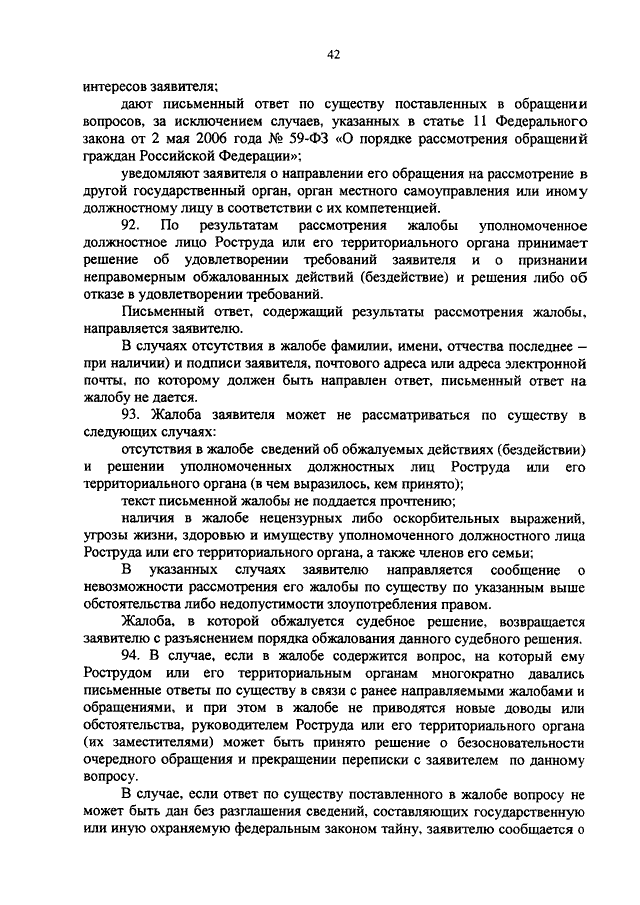 42

интересов заявителя;

дают письменный ответ по существу поставленных в обращении вопросов, за исключением случаев, указанных в статье 11 Федерального закона от 2 мая 2006 года № 59-ФЗ «О порядке рассмотрения обращений граждан Российской Федерации»;

уведомляют заявителя о направлении его обращения на рассмотрение в другой государственный орган, орган местного самоуправления или иному должностному лицу в соответствии с их компетенцией.

92. По результатам рассмотрения жалобы уполномоченное должностное лицо Роструда или его территориального органа принимает решение об удовлетворении требований заявителя и о признании неправомерным обжалованных действий (бездействие) и решения либо об отказе в удовлетворении требований.

Письменный ответ, содержащий результаты рассмотрения жалобы, направляется заявителю.

В случаях отсутствия в жалобе фамилии, имени, отчества последнее – при наличии) и подписи заявителя, почтового адреса или адреса электронной почты, по которому должен быть направлен ответ, письменный ответ на жалобу не дается.

93. Жалоба заявителя может не рассматриваться по существу в следующих случаях:

отсутствия в жалобе сведений об обжалуемых действиях (бездействии) и решении уполномоченных должностных лиц Роструда или его территориального органа (в чем выразилось, кем принято);

текст письменной жалобы не поддается прочтению;

наличия в жалобе нецензурных либо оскорбительных выражений, угрозы жизни, здоровью и имуществу уполномоченного должностного лица Роструда или его территориального органа, а также членов его семьи;

В указанных случаях заявителю направляется сообщение о невозможности рассмотрения его жалобы по существу по указанным выше обстоятельства либо недопустимости злоупотребления правом.

Жалоба, в которой обжалуется судебное решение, возвращается заявителю с разъяснением порядка обжалования данного судебного решения.

94. В случае, если в жалобе содержится вопрос, на который ему Рострудом или его территориальным органам многократно давались письменные ответы по существу в связи с ранее направляемыми жалобами и обращениями, и при этом в жалобе не приводятся новые доводы или обстоятельства, руководителем Роструда или его территориального органа (их заместителями) может быть принято решение о безосновательности очередного обращения и прекращении переписки с заявителем по данному вопросу.

В случае, если ответ по существу поставленного в жалобе вопросу не может быть дан без разглашения сведений, составляющих государственную или иную охраняемую федеральным законом тайну, заявителю сообщается о